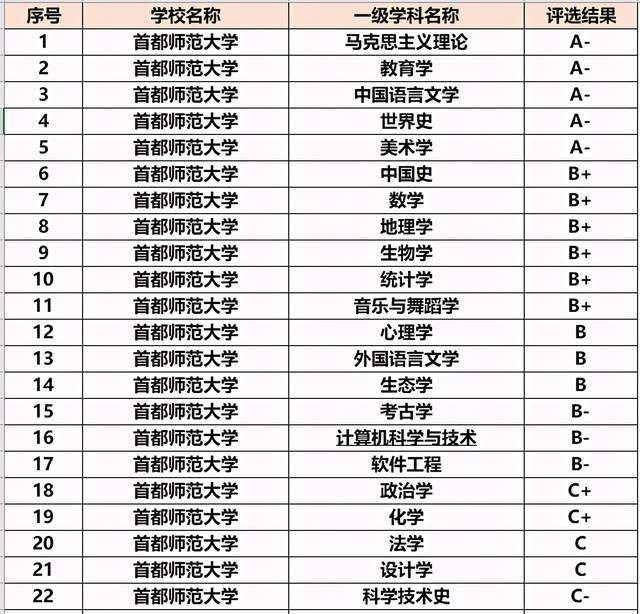 | 序号 | 学校名称 | 一级学科名称 | 评选结果 |
|---|---|---|---|
| 1 | 首都师范大学 | 马克思主义理论 | A- |
| 2 | 首都师范大学 | 教育学 | A- |
| 3 | 首都师范大学 | 中国语言文学 | A- |
| 4 | 首都师范大学 | 世界史 | A- |
| 5 | 首都师范大学 | 美术学 | A- |
| 6 | 首都师范大学 | 中国史 | B+ |
| 7 | 首都师范大学 | 数学 | B+ |
| 8 | 首都师范大学 | 地理学 | B+ |
| 9 | 首都师范大学 | 生物学 | B+ |
| 10 | 首都师范大学 | 统计学 | B+ |
| 11 | 首都师范大学 | 音乐与舞蹈学 | B+ |
| 12 | 首都师范大学 | 心理学 | B |
| 13 | 首都师范大学 | 外国语言文学 | B |
| 14 | 首都师范大学 | 生态学 | B |
| 15 | 首都师范大学 | 考古学 | B- |
| 16 | 首都师范大学 | 计算机科学与技术 | B- |
| 17 | 首都师范大学 | 软件工程 | B- |
| 18 | 首都师范大学 | 政治学 | C+ |
| 19 | 首都师范大学 | 化学 | C+ |
| 20 | 首都师范大学 | 法学 | C |
| 21 | 首都师范大学 | 设计学 | C |
| 22 | 首都师范大学 | 科学技术史 | C- |